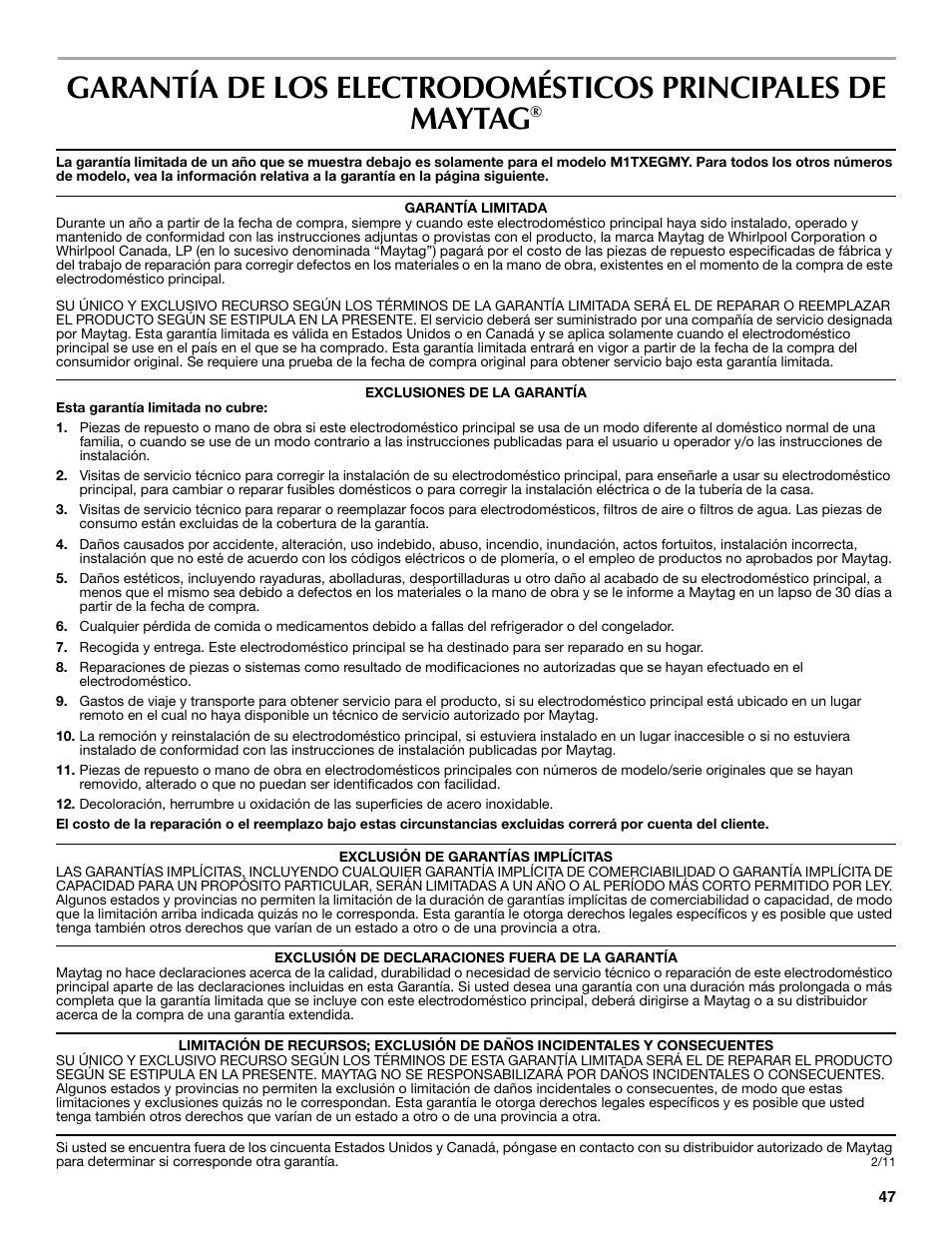 GARANTÍA DE LOS ELECTRODOMÉSTICOS PRINCIPALES DE MAYTAG®

La garantía limitada de un año que se muestra debajo es solamente para el modelo M1TXEGMY. Para todos los otros números de modelo, vea la información relativa a la garantía en la página siguiente.

GARANTÍA LIMITADA
Durante un año a partir de la fecha de compra, siempre y cuando este electrodoméstico principal haya sido instalado, operado y mantenido de conformidad con las instrucciones adjuntas o provistas con el producto, la marca Maytag de Whirlpool Corporation o Whirlpool Canada, LP (en lo sucesivo denominada "Maytag") pagará por el costo de las piezas de repuesto especificadas de fábrica y del trabajo de reparación para corregir defectos en los materiales o en la mano de obra, existentes en el momento de la compra de este electrodoméstico principal.

SU ÚNICO Y EXCLUSIVO RECURSO SEGÚN LOS TÉRMINOS DE LA GARANTÍA LIMITADA SERÁ EL DE REPARAR O REEMPLAZAR EL PRODUCTO SEGÚN SE ESTIPULA EN LA PRESENTE. El servicio deberá ser suministrado por una compañía de servicio designada por Maytag. Esta garantía limitada es válida en Estados Unidos o en Canadá y se aplica solamente cuando el electrodoméstico principal se use en el país en el que se ha comprado. Esta garantía limitada entrará en vigor a partir de la fecha de la compra del consumidor original. Se requiere una prueba de la fecha de compra original para obtener servicio bajo esta garantía limitada.

EXCLUSIONES DE LA GARANTÍA
Esta garantía limitada no cubre:
1. Piezas de repuesto o mano de obra si este electrodoméstico principal se usa de un modo diferente al doméstico normal de una familia, o cuando se use de un modo contrario a las instrucciones publicadas para el usuario u operador y/o las instrucciones de instalación.
2. Visitas de servicio técnico para corregir la instalación de su electrodoméstico principal, para enseñarle a usar su electrodoméstico principal, para cambiar o reparar fusibles domésticos o para corregir la instalación eléctrica o de la tubería de la casa.
3. Visitas de servicio técnico para reparar o reemplazar focos para electrodomésticos, filtros de aire o filtros de agua. Las piezas de consumo están excluidas de la cobertura de la garantía.
4. Daños causados por accidente, alteración, uso indebido, abuso, incendio, inundación, actos fortuitos, instalación incorrecta, instalación que no esté de acuerdo con los códigos eléctricos o de plomería, o el empleo de productos no aprobados por Maytag.
5. Daños estéticos, incluyendo rayaduras, abolladuras, desportilladuras u otro daño al acabado de su electrodoméstico principal, a menos que el mismo sea debido a defectos en los materiales o la mano de obra y se le informe a Maytag en un lapso de 30 días a partir de la fecha de compra.
6. Cualquier pérdida de comida o medicamentos debido a fallas del refrigerador o del congelador.
7. Recogida y entrega. Este electrodoméstico principal se ha destinado para ser reparado en su hogar.
8. Reparaciones de piezas o sistemas como resultado de modificaciones no autorizadas que se hayan efectuado en el electrodoméstico.
9. Gastos de viaje y transporte para obtener servicio para el producto, si su electrodoméstico principal está ubicado en un lugar remoto en el cual no haya disponible un técnico de servicio autorizado por Maytag.
10. La remoción y reinstalación de su electrodoméstico principal, si estuviera instalado en un lugar inaccesible o si no estuviera instalado de conformidad con las instrucciones de instalación publicadas por Maytag.
11. Piezas de repuesto o mano de obra en electrodomésticos principales con números de modelo/serie originales que se hayan removido, alterado o que no puedan ser identificados con facilidad.
12. Decoloración, herrumbre u oxidación de las superficies de acero inoxidable.
El costo de la reparación o el reemplazo bajo estas circunstancias excluidas correrá por cuenta del cliente.

EXCLUSIÓN DE GARANTÍAS IMPLÍCITAS
LAS GARANTÍAS IMPLÍCITAS, INCLUYENDO CUALQUIER GARANTÍA IMPLÍCITA DE COMERCIABILIDAD O GARANTÍA IMPLÍCITA DE CAPACIDAD PARA UN PROPÓSITO PARTICULAR, SERÁN LIMITADAS A UN AÑO O AL PERÍODO MÁS CORTO PERMITIDO POR LEY. Algunos estados y provincias no permiten la limitación de la duración de garantías implícitas de comerciabilidad o capacidad, de modo que la limitación arriba indicada quizás no le corresponda. Esta garantía le otorga derechos legales específicos y es posible que usted tenga también otros derechos que varían de un estado a otro o de una provincia a otra.

EXCLUSIÓN DE DECLARACIONES FUERA DE LA GARANTÍA
Maytag no hace declaraciones acerca de la calidad, durabilidad o necesidad de servicio técnico o reparación de este electrodoméstico principal aparte de las declaraciones incluidas en esta Garantía. Si usted desea una garantía con una duración más prolongada o más completa que la garantía limitada que se incluye con este electrodoméstico principal, deberá dirigirse a Maytag o a su distribuidor acerca de la compra de una garantía extendida.

LIMITACIÓN DE RECURSOS; EXCLUSIÓN DE DAÑOS INCIDENTALES Y CONSECUENTES
SU ÚNICO Y EXCLUSIVO RECURSO SEGÚN LOS TÉRMINOS DE ESTA GARANTÍA LIMITADA SERÁ EL DE REPARAR EL PRODUCTO SEGÚN SE ESTIPULA EN LA PRESENTE. MAYTAG NO SE RESPONSABILIZARÁ POR DAÑOS INCIDENTALES O CONSECUENTES. Algunos estados y provincias no permiten la exclusión o limitación de daños incidentales o consecuentes, de modo que estas limitaciones y exclusiones quizás no le correspondan. Esta garantía le otorga derechos legales específicos y es posible que usted tenga también otros derechos que varían de un estado a otro o de una provincia a otra.

Si usted se encuentra fuera de los cincuenta Estados Unidos y Canadá, póngase en contacto con su distribuidor autorizado de Maytag para determinar si corresponde otra garantía.
2/11

47